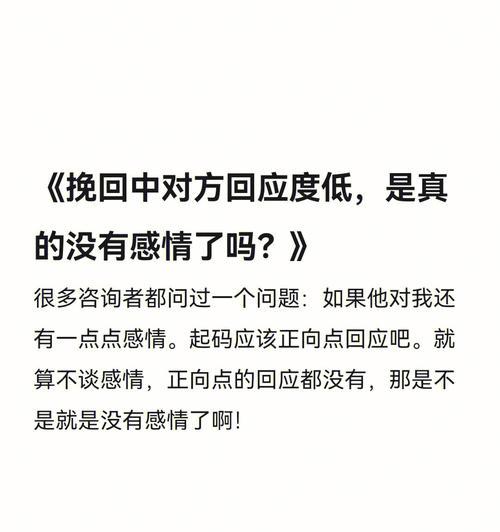 《挽回中对方回应度低，是真的没有感情了吗？》

很多咨询者都问过一个问题：如果他对我还有一点点感情。起码应该正向点回应吧。就算不谈感情，正向点的回应都没有，那是不是就是没有感情了啊！